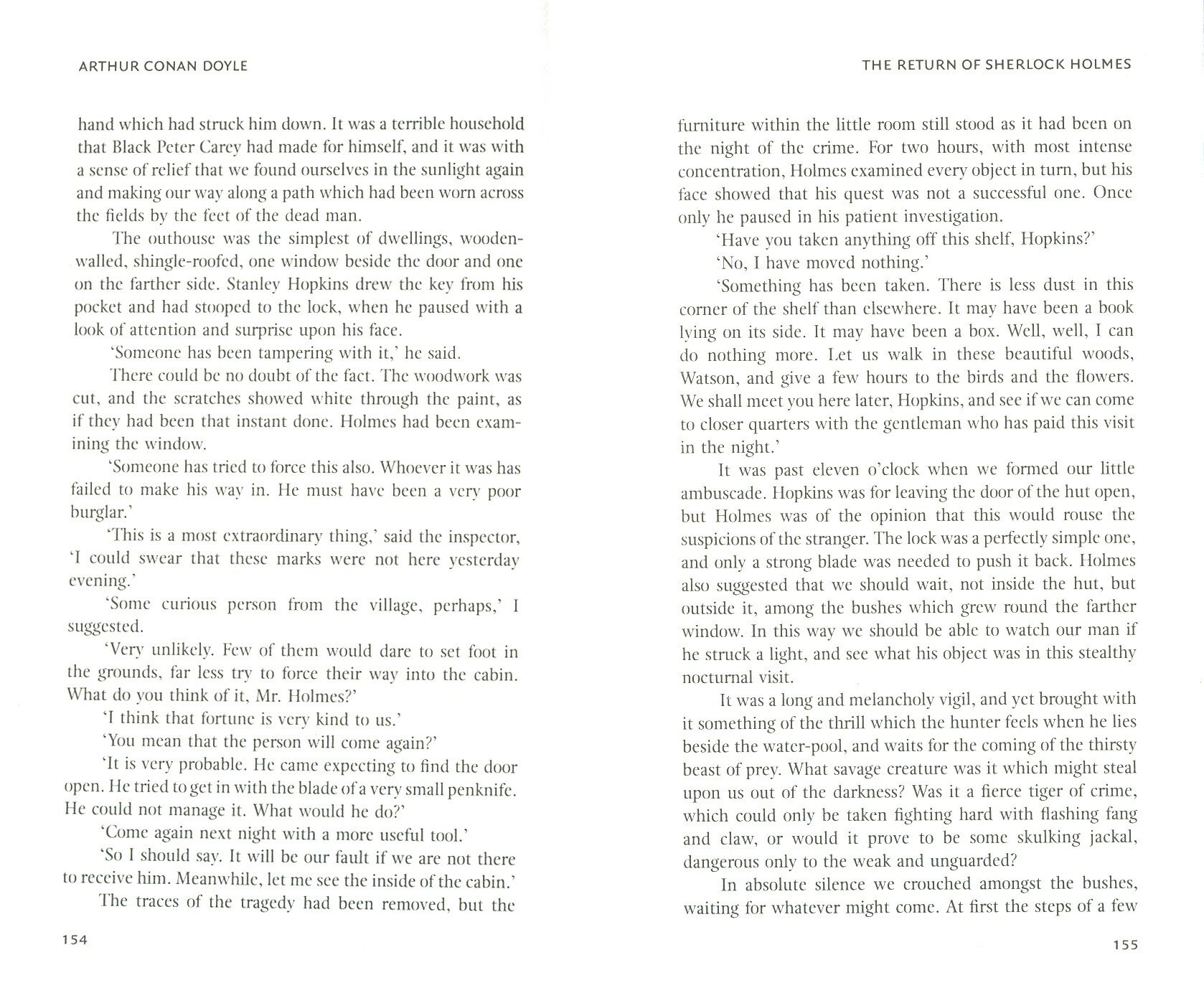 ARTHUR CONAN DOYLE

hand which had struck him down. It was a terrible household that Black Peter Carey had made for himself, and it was with a sense of relief that we found ourselves in the sunlight again and making our way along a path which had been worn across the fields by the feet of the dead man.

The outhouse was the simplest of dwellings, wooden-walled, shingle-roofed, one window beside the door and one on the farther side. Stanley Hopkins drew the key from his pocket and had stooped to the lock, when he paused with a look of attention and surprise upon his face.

'Someone has been tampering with it,' he said.

There could be no doubt of the fact. The woodwork was cut, and the scratches showed white through the paint, as if they had been that instant done. Holmes had been examining the window.

'Someone has tried to force this also. Whoever it was has failed to make his way in. He must have been a very poor burglar.'

'This is a most extraordinary thing,' said the inspector, 'I could swear that these marks were not here yesterday evening.'

'Some curious person from the village, perhaps,' I suggested.

'Very unlikely. Few of them would dare to set foot in the grounds, far less try to force their way into the cabin. What do you think of it, Mr. Holmes?'

'I think that fortune is very kind to us.'

'You mean that the person will come again?'

'It is very probable. He came expecting to find the door open. He tried to get in with the blade of a very small penknife. He could not manage it. What would he do?'

'Come again next night with a more useful tool.'

'So I should say. It will be our fault if we are not there to receive him. Meanwhile, let me see the inside of the cabin.'

The traces of the tragedy had been removed, but the

154

THE RETURN OF SHERLOCK HOLMES

furniture within the little room still stood as it had been on the night of the crime. For two hours, with most intense concentration, Holmes examined every object in turn, but his face showed that his quest was not a successful one. Once only he paused in his patient investigation.

'Have you taken anything off this shelf, Hopkins?'

'No, I have moved nothing.'

'Something has been taken. There is less dust in this corner of the shelf than elsewhere. It may have been a book lying on its side. It may have been a box. Well, well, I can do nothing more. Let us walk in these beautiful woods, Watson, and give a few hours to the birds and the flowers. We shall meet you here later, Hopkins, and see if we can come to closer quarters with the gentleman who has paid this visit in the night.'

It was past eleven o'clock when we formed our little ambuscade. Hopkins was for leaving the door of the hut open, but Holmes was of the opinion that this would rouse the suspicions of the stranger. The lock was a perfectly simple one, and only a strong blade was needed to push it back. Holmes also suggested that we should wait, not inside the hut, but outside it, among the bushes which grew round the farther window. In this way we should be able to watch our man if he struck a light, and see what his object was in this stealthy nocturnal visit.

It was a long and melancholy vigil, and yet brought with it something of the thrill which the hunter feels when he lies beside the water-pool, and waits for the coming of the thirsty beast of prey. What savage creature was it which might steal upon us out of the darkness? Was it a fierce tiger of crime, which could only be taken fighting hard with flashing fang and claw, or would it prove to be some skulking jackal, dangerous only to the weak and unguarded?

In absolute silence we crouched amongst the bushes, waiting for whatever might come. At first the steps of a few

155